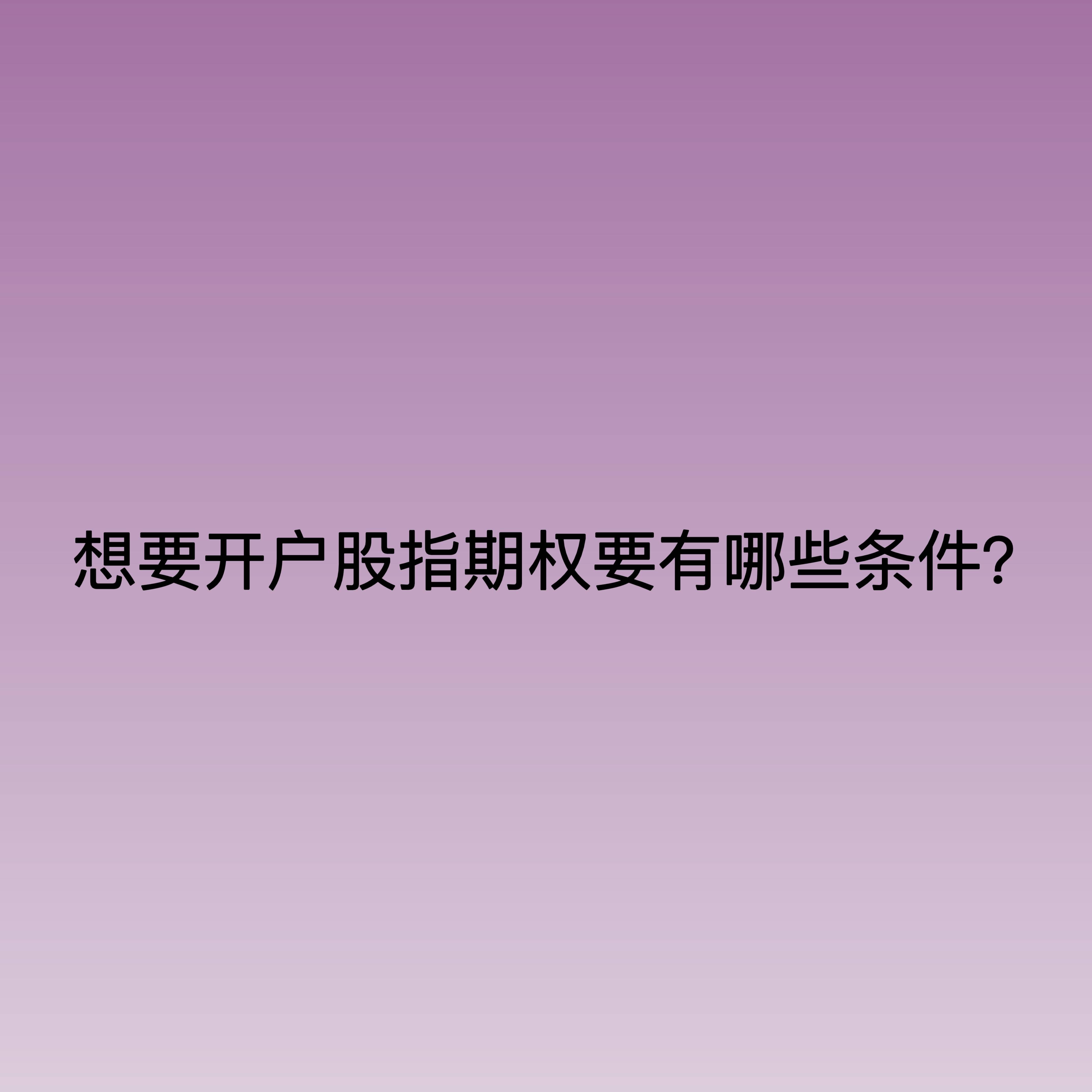 想要开户股指期权要有哪些条件?